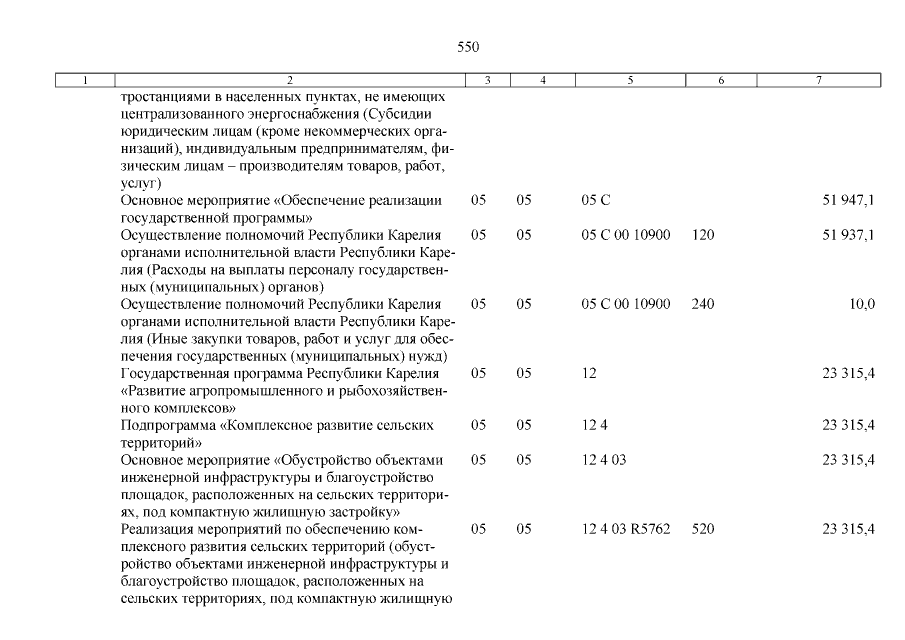 550

| 1 | 2 | 3 | 4 | 5 | 6 | 7 |
|---|---|---|---|---|---|---|
| | тростанциями в населенных пунктах, не имеющих централизованного энергоснабжения (Субсидии юридическим лицам (кроме некоммерческих организаций), индивидуальным предпринимателям, физическим лицам – производителям товаров, работ, услуг) | | | | | |
| | Основное мероприятие «Обеспечение реализации государственной программы» | 05 | 05 | 05 С | | 51 947,1 |
| | Осуществление полномочий Республики Карелия органами исполнительной власти Республики Карелия (Расходы на выплаты персоналу государственных (муниципальных) органов) | 05 | 05 | 05 С 00 10900 | 120 | 51 937,1 |
| | Осуществление полномочий Республики Карелия органами исполнительной власти Республики Карелия (Иные закупки товаров, работ и услуг для обеспечения государственных (муниципальных) нужд) | 05 | 05 | 05 С 00 10900 | 240 | 10,0 |
| | Государственная программа Республики Карелия «Развитие агропромышленного и рыбохозяйственного комплексов» | 05 | 05 | 12 | | 23 315,4 |
| | Подпрограмма «Комплексное развитие сельских территорий» | 05 | 05 | 12 4 | | 23 315,4 |
| | Основное мероприятие «Обустройство объектами инженерной инфраструктуры и благоустройство площадок, расположенных на сельских территориях, под компактную жилищную застройку» | 05 | 05 | 12 4 03 | | 23 315,4 |
| | Реализация мероприятий по обеспечению комплексного развития сельских территорий (обустройство объектами инженерной инфраструктуры и благоустройство площадок, расположенных на сельских территориях, под компактную жилищную | 05 | 05 | 12 4 03 R5762 | 520 | 23 315,4 |